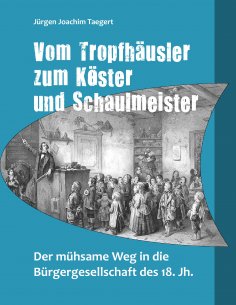 Jürgen Joachim Taegert

Vom Tropfhäusler zum Köster und Schaulmeister

Der mühsame Weg in die Bürgergesellschaft des 18. Jh.